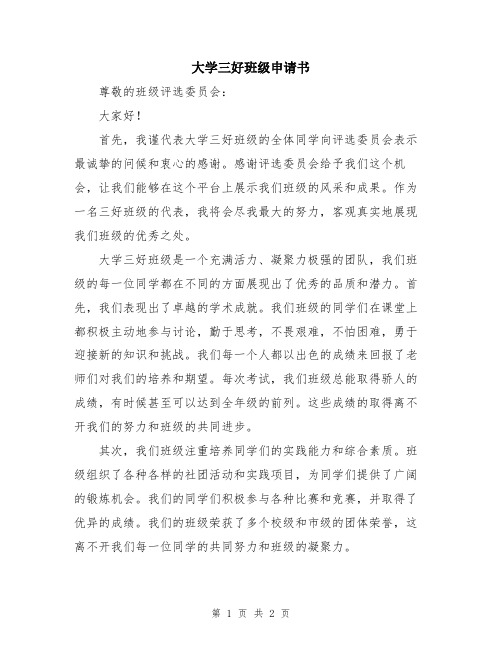 大学三好班级申请书

尊敬的班级评选委员会：

大家好！

首先，我谨代表大学三好班级的全体同学向评选委员会表示最诚挚的问候和衷心的感谢。感谢评选委员会给予我们这个机会，让我们能够在这个平台上展示我们班级的风采和成果。作为一名三好班级的代表，我将会尽我最大的努力，客观真实地展现我们班级的优秀之处。

大学三好班级是一个充满活力、凝聚力极强的团队，我们班级的每一位同学都在不同的方面展现出了优秀的品质和潜力。首先，我们表现出了卓越的学术成就。我们班级的同学们在课堂上都积极主动地参与讨论，勤于思考，不畏艰难，不怕困难，勇于迎接新的知识和挑战。我们每一个人都以出色的成绩来回报了老师们对我们的培养和期望。每次考试，我们班级总能取得骄人的成绩，有时候甚至可以达到全年级的前列。这些成绩的取得离不开我们的努力和班级的共同进步。

其次，我们班级注重培养同学们的实践能力和综合素质。班级组织了各种各样的社团活动和实践项目，为同学们提供了广阔的锻炼机会。我们的同学们积极参与各种比赛和竞赛，并取得了优异的成绩。我们的班级荣获了多个校级和市级的团体荣誉，这离不开我们每一位同学的共同努力和班级的凝聚力。

第 1 页 共 2 页